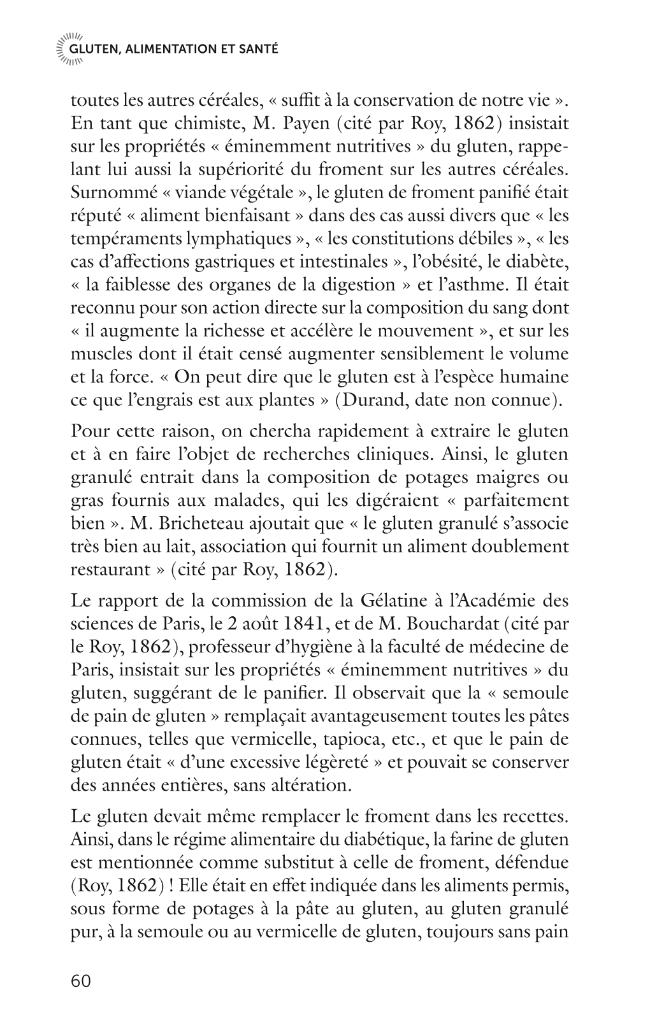 GLUTEN, ALIMENTATION ET SANTÉ

toutes les autres céréales, « suffit à la conservation de notre vie ». En tant que chimiste, M. Payen (cité par Roy, 1862) insistait sur les propriétés « éminemment nutritives » du gluten, rappelant lui aussi la supériorité du froment sur les autres céréales. Surnommé « viande végétale », le gluten de froment panifié était réputé « aliment bienfaisant » dans des cas aussi divers que « les tempéraments lymphatiques », « les constitutions débiles », « les cas d'affections gastriques et intestinales », l'obésité, le diabète, « la faiblesse des organes de la digestion » et l'asthme. Il était reconnu pour son action directe sur la composition du sang dont « il augmente la richesse et accélère le mouvement », et sur les muscles dont il était censé augmenter sensiblement le volume et la force. « On peut dire que le gluten est à l'espèce humaine ce que l'engrais est aux plantes » (Durand, date non connue).

Pour cette raison, on chercha rapidement à extraire le gluten et à en faire l'objet de recherches cliniques. Ainsi, le gluten granulé entrait dans la composition de potages maigres ou gras fournis aux malades, qui les digéraient « parfaitement bien ». M. Bricheteau ajoutait que « le gluten granulé s'associe très bien au lait, association qui fournit un aliment doublement restaurant » (cité par Roy, 1862).

Le rapport de la commission de la Gélatine à l'Académie des sciences de Paris, le 2 août 1841, et de M. Bouchardat (cité par le Roy, 1862), professeur d'hygiène à la faculté de médecine de Paris, insistait sur les propriétés « éminemment nutritives » du gluten, suggérant de le panifier. Il observait que la « semoule de pain de gluten » remplaçait avantageusement toutes les pâtes connues, telles que vermicelle, tapioca, etc., et que le pain de gluten était « d'une excessive légèreté » et pouvait se conserver des années entières, sans altération.

Le gluten devait même remplacer le froment dans les recettes. Ainsi, dans le régime alimentaire du diabétique, la farine de gluten est mentionnée comme substitut à celle de froment, défendue (Roy, 1862) ! Elle était en effet indiquée dans les aliments permis, sous forme de potages à la pâte au gluten, au gluten granulé pur, à la semoule ou au vermicelle de gluten, toujours sans pain

60